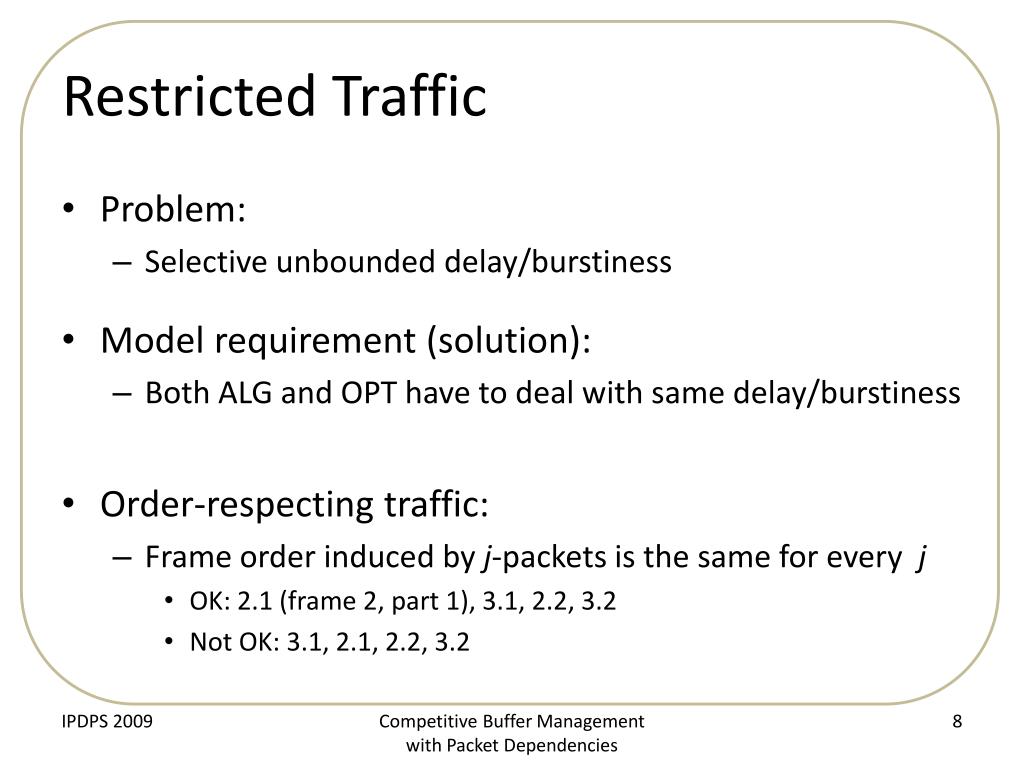 Restricted Traffic

• Problem:
– Selective unbounded delay/burstiness

• Model requirement (solution):
– Both ALG and OPT have to deal with same delay/burstiness

• Order-respecting traffic:
– Frame order induced by $j$-packets is the same for every $j$
• OK: 2.1 (frame 2, part 1), 3.1, 2.2, 3.2
• Not OK: 3.1, 2.1, 2.2, 3.2

IPDPS 2009

Competitive Buffer Management with Packet Dependencies

8